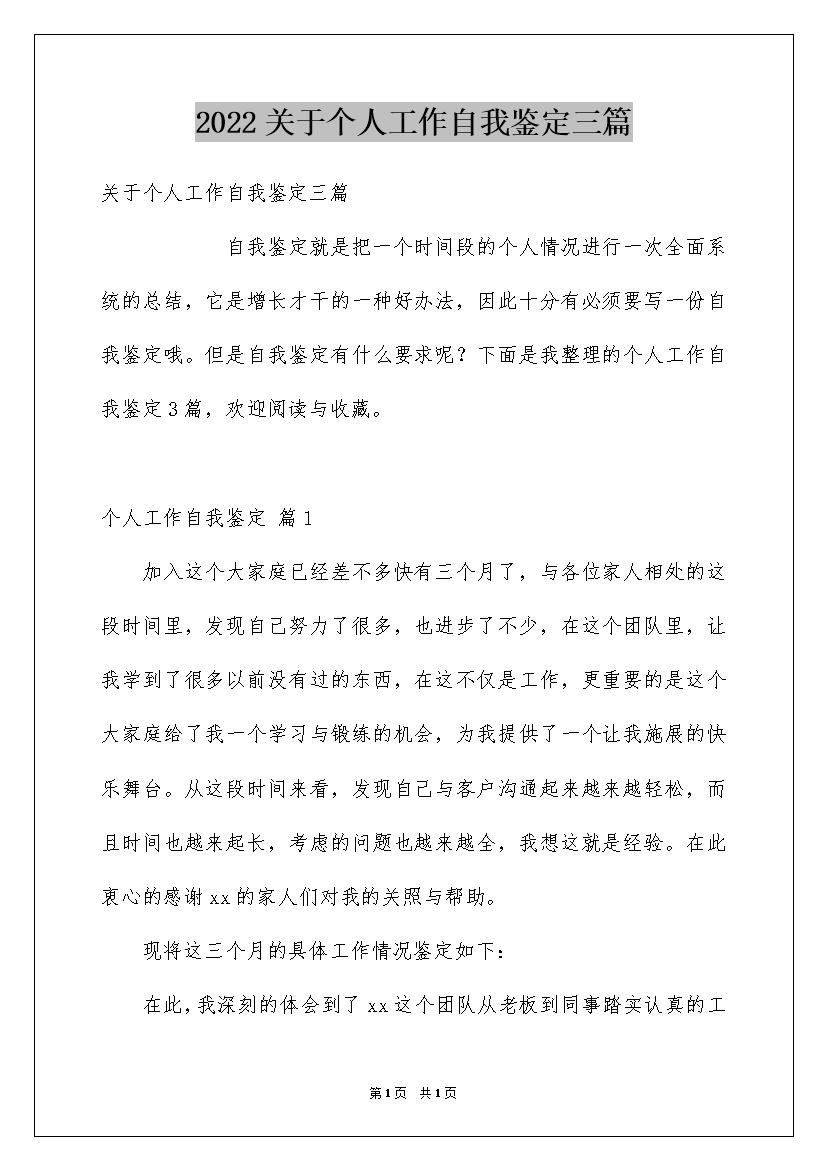 2022关于个人工作自我鉴定三篇

关于个人工作自我鉴定三篇

自我鉴定就是把一个时间段的个人情况进行一次全面系统的总结，它是增长才干的一种好办法，因此十分有必须要写一份自我鉴定哦。但是自我鉴定有什么要求呢？下面是我整理的个人工作自我鉴定3篇，欢迎阅读与收藏。

个人工作自我鉴定 篇1

加入这个大家庭已经差不多快有三个月了，与各位家人相处的这段时间里，发现自己努力了很多，也进步了不少，在这个团队里，让我学到了很多以前没有过的东西，在这不仅是工作，更重要的是这个大家庭给了我一个学习与锻练的机会，为我提供了一个让我施展的快乐舞台。从这段时间来看，发现自己与客户沟通起来越来越轻松，而且时间也越来起长，考虑的问题也越来越全，我想这就是经验。在此衷心的感谢xx的家人们对我的关照与帮助。

现将这三个月的具体工作情况鉴定如下：

在此，我深刻的体会到了xx这个团队从老板到同事踏实认真的工

第1页 共1页